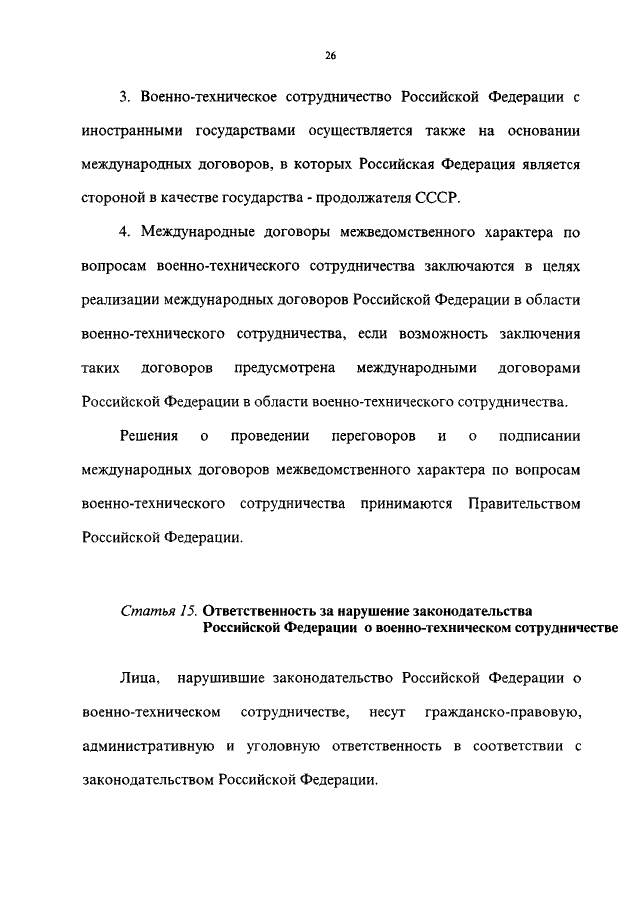 26

3. Военно-техническое сотрудничество Российской Федерации с иностранными государствами осуществляется также на основании международных договоров, в которых Российская Федерация является стороной в качестве государства - продолжателя СССР.

4. Международные договоры межведомственного характера по вопросам военно-технического сотрудничества заключаются в целях реализации международных договоров Российской Федерации в области военно-технического сотрудничества, если возможность заключения таких договоров предусмотрена международными договорами Российской Федерации в области военно-технического сотрудничества.

Решения о проведении переговоров и о подписании международных договоров межведомственного характера по вопросам военно-технического сотрудничества принимаются Правительством Российской Федерации.

Статья 15. Ответственность за нарушение законодательства Российской Федерации о военно-техническом сотрудничестве

Лица, нарушившие законодательство Российской Федерации о военно-техническом сотрудничестве, несут гражданско-правовую, административную и уголовную ответственность в соответствии с законодательством Российской Федерации.